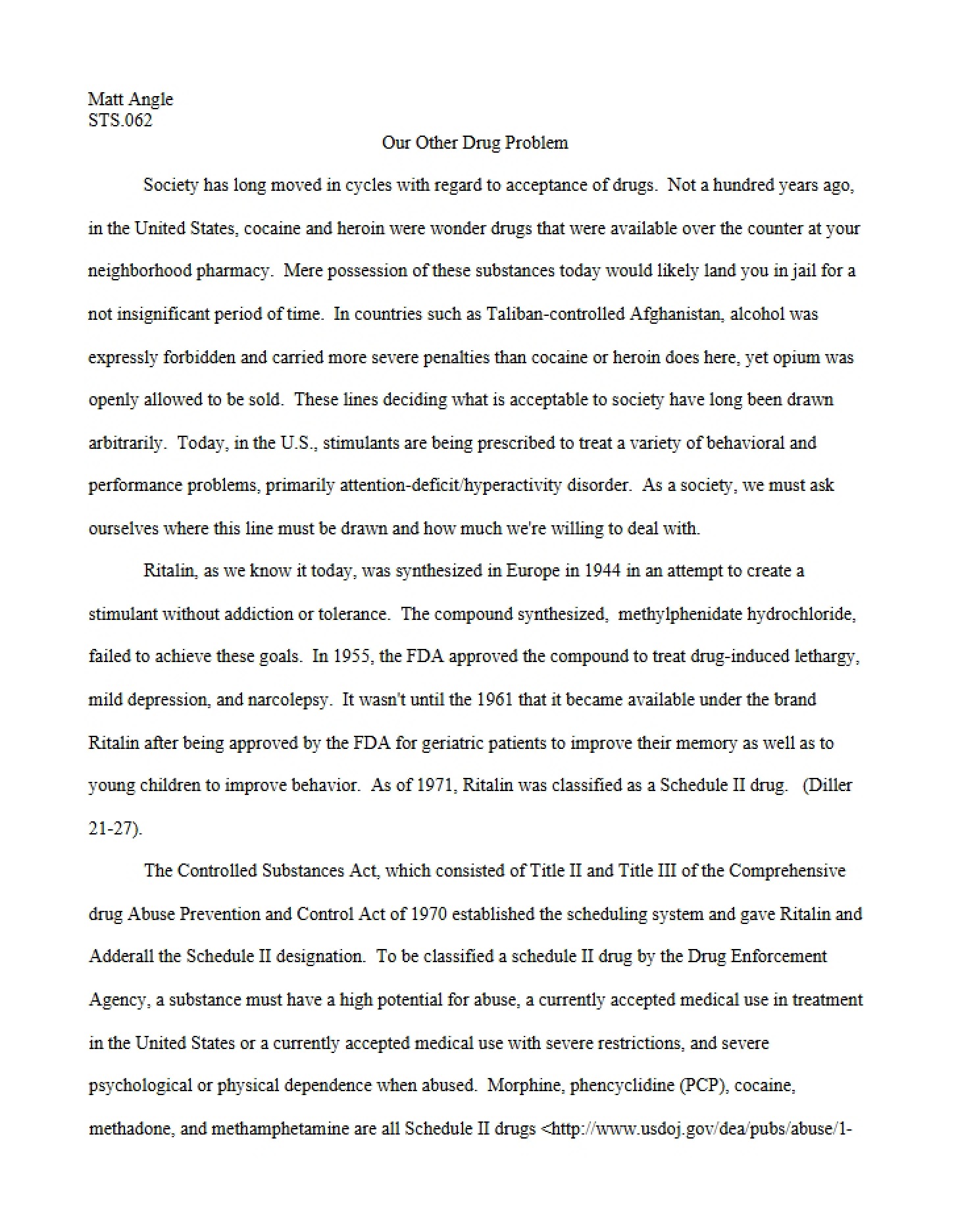 Matt Angle
STS.062

Our Other Drug Problem

Society has long moved in cycles with regard to acceptance of drugs. Not a hundred years ago, in the United States, cocaine and heroin were wonder drugs that were available over the counter at your neighborhood pharmacy. Mere possession of these substances today would likely land you in jail for a not insignificant period of time. In countries such as Taliban-controlled Afghanistan, alcohol was expressly forbidden and carried more severe penalties than cocaine or heroin does here, yet opium was openly allowed to be sold. These lines deciding what is acceptable to society have long been drawn arbitrarily. Today, in the U.S., stimulants are being prescribed to treat a variety of behavioral and performance problems, primarily attention-deficit/hyperactivity disorder. As a society, we must ask ourselves where this line must be drawn and how much we're willing to deal with.

Ritalin, as we know it today, was synthesized in Europe in 1944 in an attempt to create a stimulant without addiction or tolerance. The compound synthesized, methylphenidate hydrochloride, failed to achieve these goals. In 1955, the FDA approved the compound to treat drug-induced lethargy, mild depression, and narcolepsy. It wasn't until the 1961 that it became available under the brand Ritalin after being approved by the FDA for geriatric patients to improve their memory as well as to young children to improve behavior. As of 1971, Ritalin was classified as a Schedule II drug. (Diller 21-27).

The Controlled Substances Act, which consisted of Title II and Title III of the Comprehensive drug Abuse Prevention and Control Act of 1970 established the scheduling system and gave Ritalin and Adderall the Schedule II designation. To be classified a schedule II drug by the Drug Enforcement Agency, a substance must have a high potential for abuse, a currently accepted medical use in treatment in the United States or a currently accepted medical use with severe restrictions, and severe psychological or physical dependence when abused. Morphine, phencyclidine (PCP), cocaine, methadone, and methamphetamine are all Schedule II drugs <http://www.usdoj.gov/dea/pubs/abuse/1-